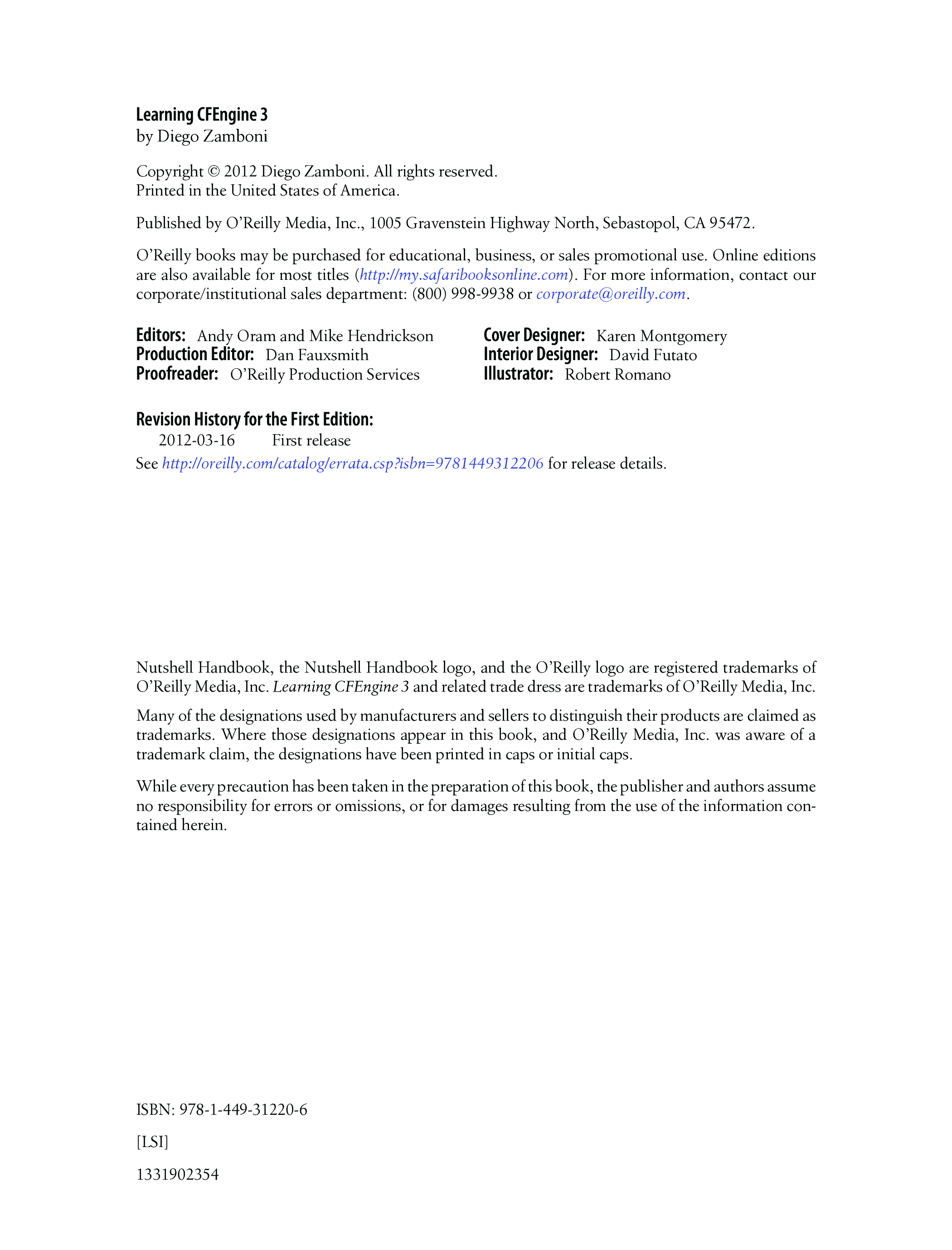 Learning CFEngine 3
by Diego Zamboni

Copyright © 2012 Diego Zamboni. All rights reserved.
Printed in the United States of America.

Published by O'Reilly Media, Inc., 1005 Gravenstein Highway North, Sebastopol, CA 95472.

O'Reilly books may be purchased for educational, business, or sales promotional use. Online editions are also available for most titles (http://my.safaribooksonline.com). For more information, contact our corporate/institutional sales department: (800) 998-9938 or corporate@oreilly.com.

Editors: Andy Oram and Mike Hendrickson
Production Editor: Dan Fauxsmith
Proofreader: O'Reilly Production Services

Cover Designer: Karen Montgomery
Interior Designer: David Futato
Illustrator: Robert Romano

Revision History for the First Edition:
2012-03-16 First release
See http://oreilly.com/catalog/errata.csp?isbn=9781449312206 for release details.

Nutshell Handbook, the Nutshell Handbook logo, and the O'Reilly logo are registered trademarks of O'Reilly Media, Inc. Learning CFEngine 3 and related trade dress are trademarks of O'Reilly Media, Inc.

Many of the designations used by manufacturers and sellers to distinguish their products are claimed as trademarks. Where those designations appear in this book, and O'Reilly Media, Inc. was aware of a trademark claim, the designations have been printed in caps or initial caps.

While every precaution has been taken in the preparation of this book, the publisher and authors assume no responsibility for errors or omissions, or for damages resulting from the use of the information contained herein.

ISBN: 978-1-449-31220-6

[LSI]

1331902354